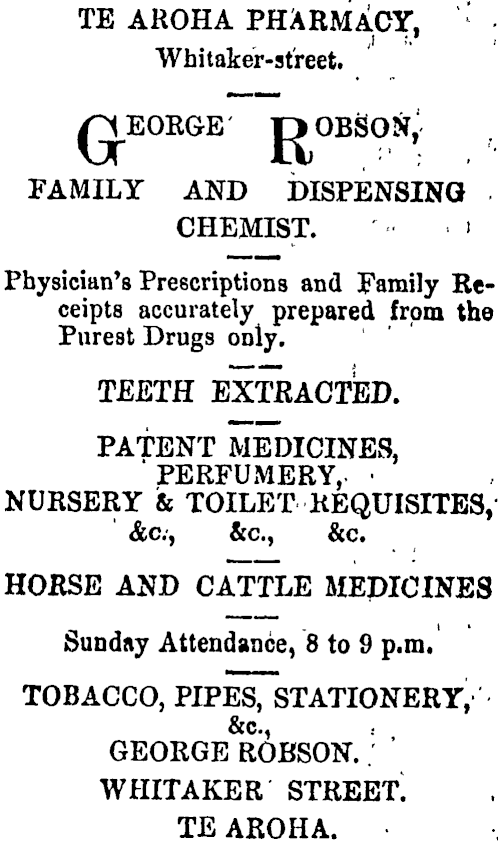 TE AROHA PHARMACY,
Whitaker-street.

GEORGE ROBSON,
FAMILY AND DISPENSING CHEMIST.

Physician's Prescriptions and Family Receipts accurately prepared from the Purest Drugs only.

TEETH EXTRACTED.

PATENT MEDICINES,
PERFUMERY,
NURSERY & TOILET REQUISITES,
&c., &c., &c.

HORSE AND CATTLE MEDICINES

Sunday Attendance, 8 to 9 p.m.

TOBACCO, PIPES, STATIONERY,
&c.,
GEORGE ROBSON.
WHITAKER STREET.
TE AROHA.